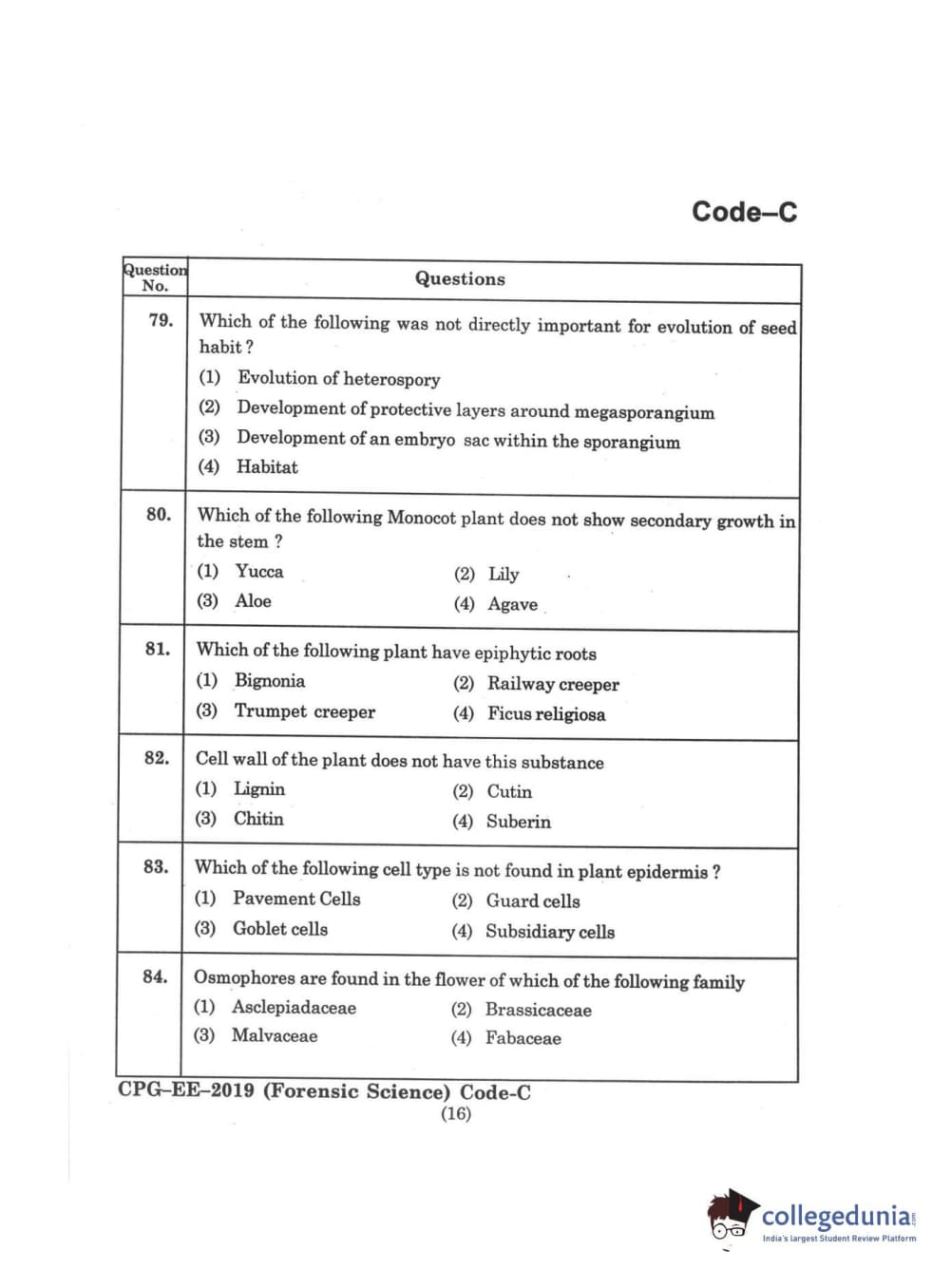 Code–C

| Question No. | Questions |
|---|---|
| 79. | Which of the following was not directly important for evolution of seed habit ? (1) Evolution of heterospory (2) Development of protective layers around megasporangium (3) Development of an embryo sac within the sporangium (4) Habitat |
| 80. | Which of the following Monocot plant does not show secondary growth in the stem ? (1) Yucca (2) Lily (3) Aloe (4) Agave |
| 81. | Which of the following plant have epiphytic roots (1) Bignonia (2) Railway creeper (3) Trumpet creeper (4) Ficus religiosa |
| 82. | Cell wall of the plant does not have this substance (1) Lignin (2) Cutin (3) Chitin (4) Suberin |
| 83. | Which of the following cell type is not found in plant epidermis ? (1) Pavement Cells (2) Guard cells (3) Goblet cells (4) Subsidiary cells |
| 84. | Osmophores are found in the flower of which of the following family (1) Asclepiadaceae (2) Brassicaceae (3) Malvaceae (4) Fabaceae |

CPG–EE–2019 (Forensic Science) Code-C
(16)

collegedunia.com
India's largest Student Review Platform